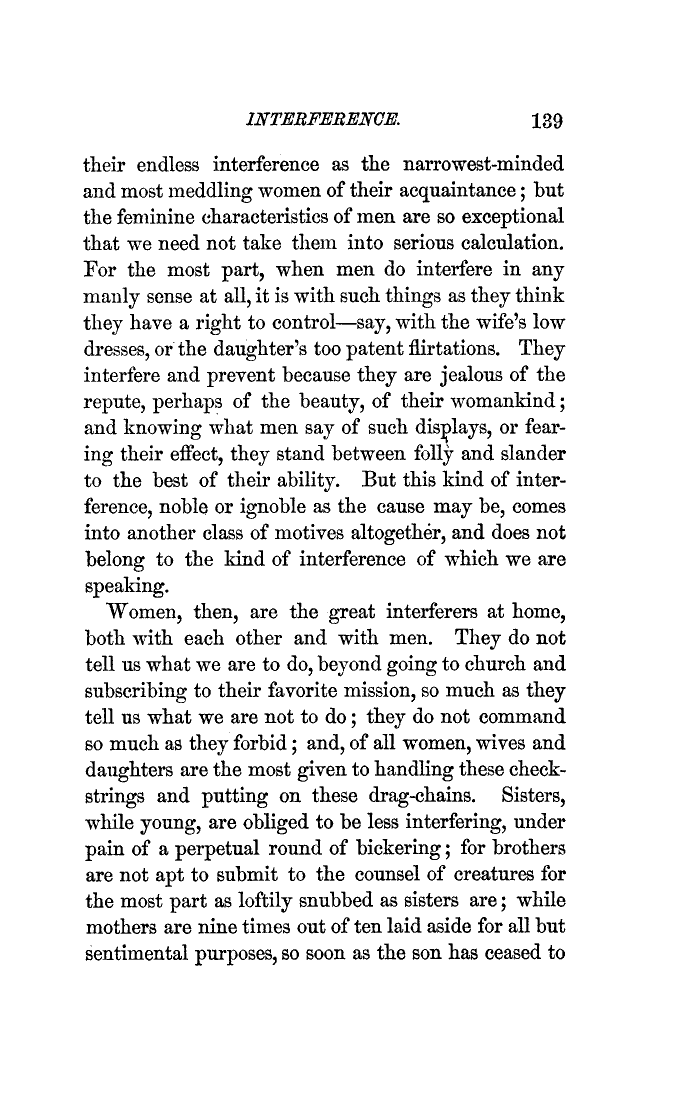 INTERFERENCE. 139

their endless interference as the narrowest-minded and most meddling women of their acquaintance; but the feminine characteristics of men are so exceptional that we need not take them into serious calculation. For the most part, when men do interfere in any manly sense at all, it is with such things as they think they have a right to control—say, with the wife's low dresses, or the daughter's too patent flirtations. They interfere and prevent because they are jealous of the repute, perhaps of the beauty, of their womankind; and knowing what men say of such displays, or fearing their effect, they stand between folly and slander to the best of their ability. But this kind of interference, noble or ignoble as the cause may be, comes into another class of motives altogether, and does not belong to the kind of interference of which we are speaking.

Women, then, are the great interferers at home, both with each other and with men. They do not tell us what we are to do, beyond going to church and subscribing to their favorite mission, so much as they tell us what we are not to do; they do not command so much as they forbid; and, of all women, wives and daughters are the most given to handling these check-strings and putting on these drag-chains. Sisters, while young, are obliged to be less interfering, under pain of a perpetual round of bickering; for brothers are not apt to submit to the counsel of creatures for the most part as loftily snubbed as sisters are; while mothers are nine times out of ten laid aside for all but sentimental purposes, so soon as the son has ceased to